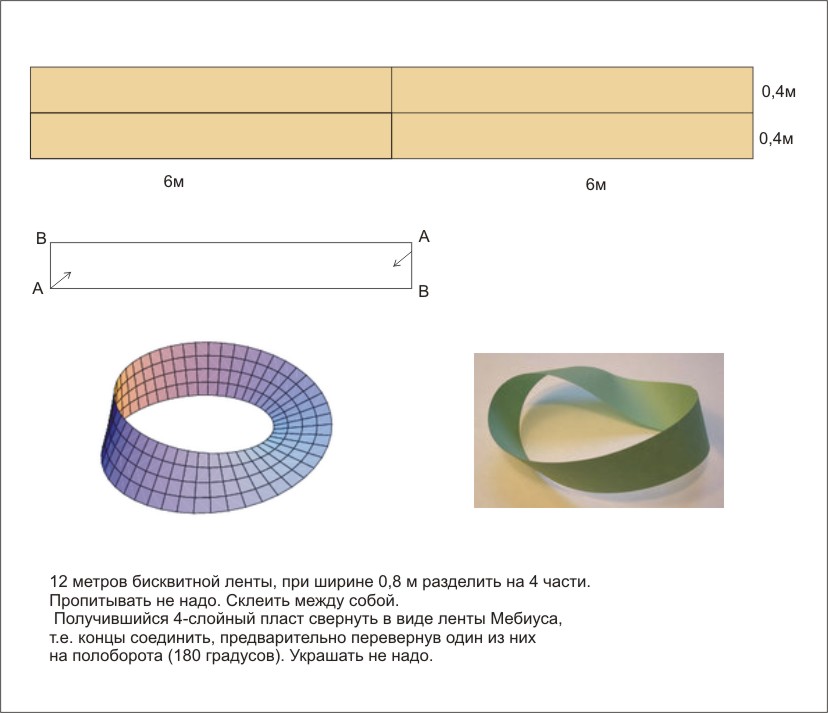 0,4м
0,4м
6м
6м

B
A
A
B

12 метров бисквитной ленты, при ширине 0,8 м разделить на 4 части.
Пропитывать не надо. Склеить между собой.
Получившийся 4-слойный пласт свернуть в виде ленты Мебиуса, т.е. концы соединить, предварительно перевернув один из них на полоборота (180 градусов). Украшать не надо.